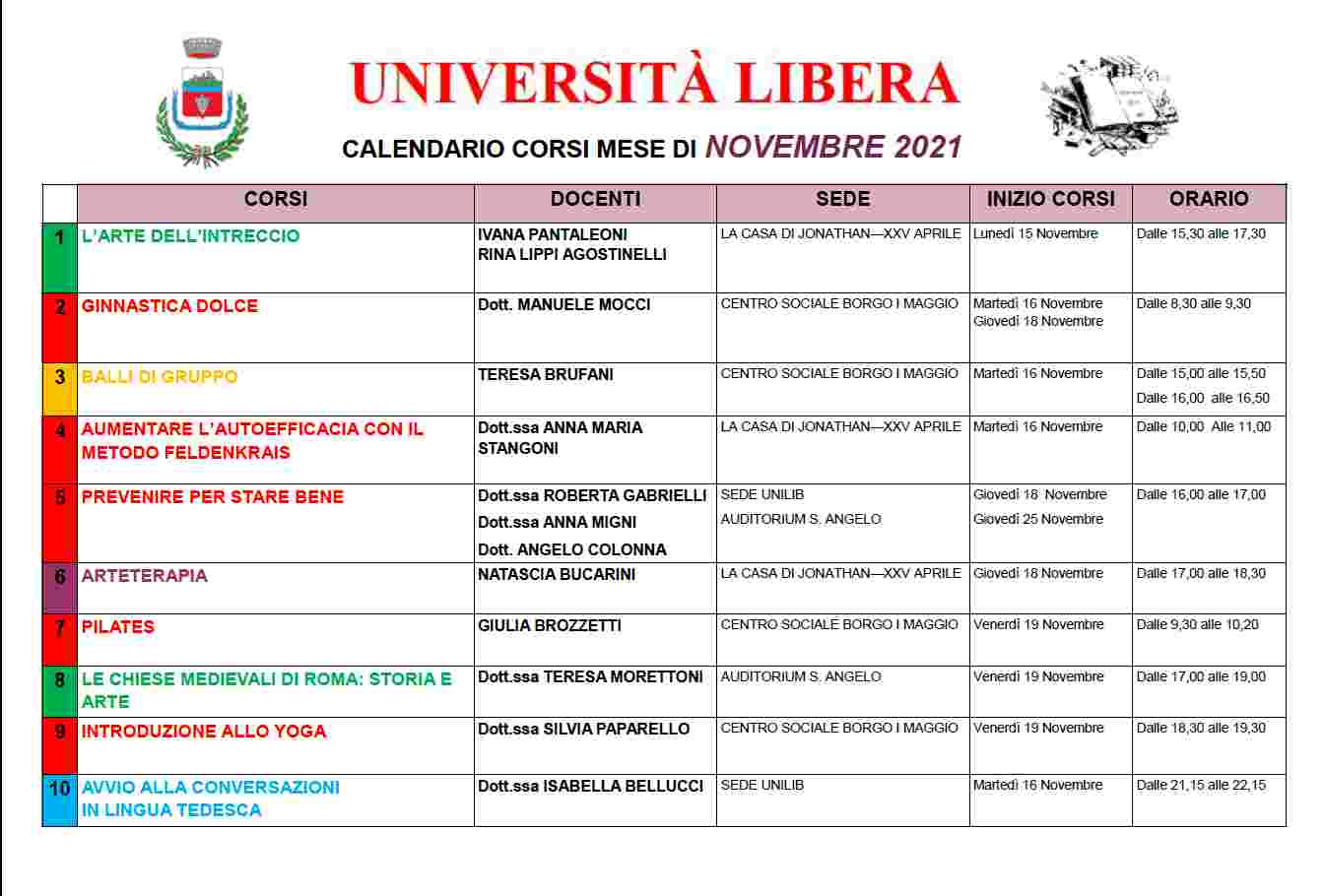 UNIVERSITÀ LIBERA

CALENDARIO CORSI MESE DI NOVEMBRE 2021

| | CORSI | DOCENTI | SEDE | INIZIO CORSI | ORARIO |
|---|---|---|---|---|---|
| 1 | L'ARTE DELL'INTRECCIO | IVANA PANTALEONI RINA LIPPI AGOSTINELLI | LA CASA DI JONATHAN—XXV APRILE | Lunedì 15 Novembre | Dalle 15,30 alle 17,30 |
| 2 | GINNASTICA DOLCE | Dott. MANUELE MOCCI | CENTRO SOCIALE BORGO I MAGGIO | Martedì 16 Novembre Giovedì 18 Novembre | Dalle 8,30 alle 9,30 |
| 3 | BALLI DI GRUPPO | TERESA BRUFANI | CENTRO SOCIALE BORGO I MAGGIO | Martedì 16 Novembre | Dalle 15,00 alle 15,50 Dalle 16,00 alle 16,50 |
| 4 | AUMENTARE L'AUTOEFFICACIA CON IL METODO FELDENKRAIS | Dott.ssa ANNA MARIA STANGONI | LA CASA DI JONATHAN—XXV APRILE | Martedì 16 Novembre | Dalle 10,00 Alle 11,00 |
| 5 | PREVENIRE PER STARE BENE | Dott.ssa ROBERTA GABRIELLI Dott.ssa ANNA MIGNI Dott. ANGELO COLONNA | SEDE UNILIB AUDITORIUM S. ANGELO | Giovedì 18 Novembre Giovedì 25 Novembre | Dalle 16,00 alle 17,00 |
| 6 | ARTETERAPIA | NATASCIA BUCARINI | LA CASA DI JONATHAN—XXV APRILE | Giovedì 18 Novembre | Dalle 17,00 alle 18,30 |
| 7 | PILATES | GIULIA BROZZETTI | CENTRO SOCIALE BORGO I MAGGIO | Venerdì 19 Novembre | Dalle 9,30 alle 10,20 |
| 8 | LE CHIESE MEDIEVALI DI ROMA: STORIA E ARTE | Dott.ssa TERESA MORETTONI | AUDITORIUM S. ANGELO | Venerdì 19 Novembre | Dalle 17,00 alle 19,00 |
| 9 | INTRODUZIONE ALLO YOGA | Dott.ssa SILVIA PAPARELLO | CENTRO SOCIALE BORGO I MAGGIO | Venerdì 19 Novembre | Dalle 18,30 alle 19,30 |
| 10 | AVVIO ALLA CONVERSAZIONI IN LINGUA TEDESCA | Dott.ssa ISABELLA BELLUCCI | SEDE UNILIB | Martedì 16 Novembre | Dalle 21,15 alle 22,15 |